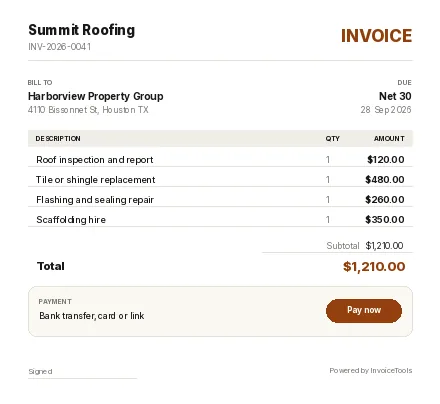 Summit Roofing
INV-2026-0041

INVOICE

BILL TO
Harborview Property Group
4110 Bissonnet St, Houston TX

DUE
Net 30
28 Sep 2026

| DESCRIPTION | QTY | AMOUNT |
|---|---|---|
| Roof inspection and report | 1 | $120.00 |
| Tile or shingle replacement | 1 | $480.00 |
| Flashing and sealing repair | 1 | $260.00 |
| Scaffolding hire | 1 | $350.00 |

Subtotal $1,210.00

Total $1,210.00

PAYMENT
Bank transfer, card or link

Pay now

Signed

Powered by InvoiceTools